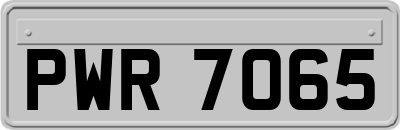 PWR 7065